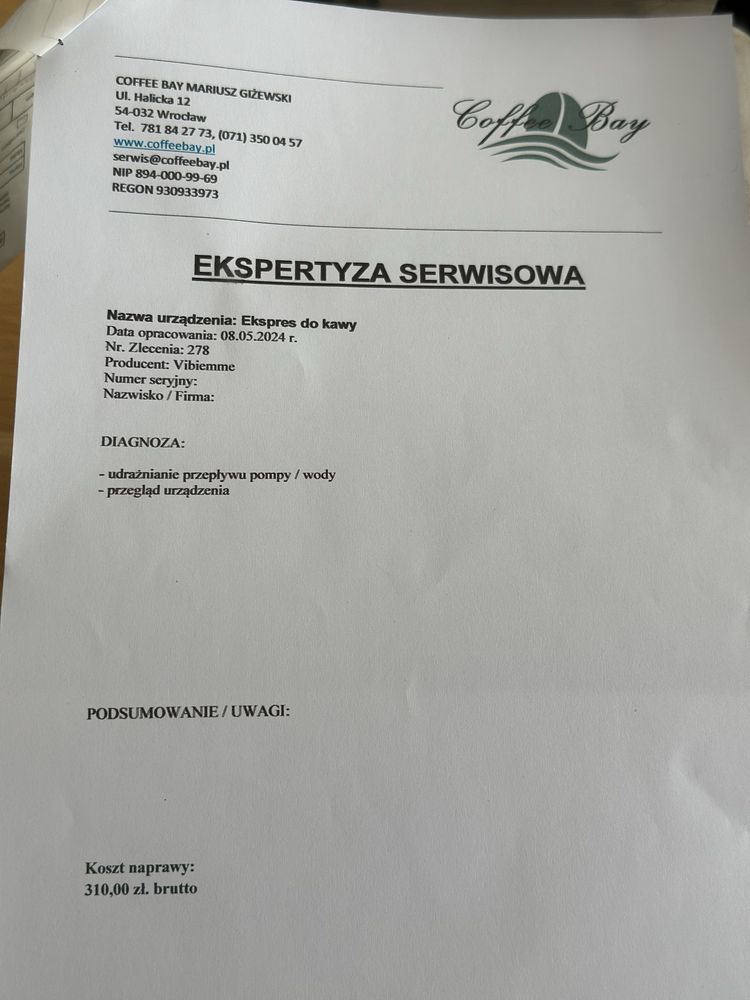 COFFEE BAY MARIUSZ GIŻEWSKI
Ul. Halicka 12
54-032 Wrocław
Tel. 781 84 27 73, (071) 350 04 57
www.coffeebay.pl
serwis@coffeebay.pl
NIP 894-000-99-69
REGON 930933973

Coffee Bay

EKSPERTYZA SERWISOWA

Nazwa urządzenia: Ekspres do kawy
Data opracowania: 08.05.2024 r.
Nr. Zlecenia: 278
Producent: Vibiemme
Numer seryjny:
Nazwisko / Firma:

DIAGNOZA:

- udrażnianie przepływu pompy / wody
- przegląd urządzenia

PODSUMOWANIE / UWAGI:

Koszt naprawy:
310,00 zł. brutto